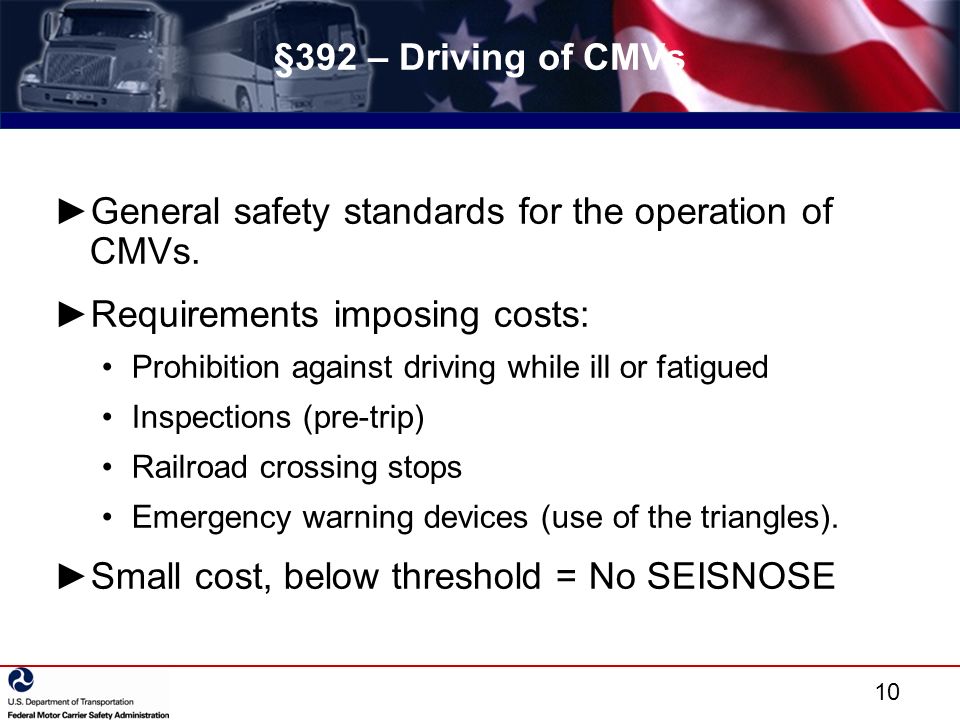 §392 – Driving of CMVs

►General safety standards for the operation of CMVs.

►Requirements imposing costs:

• Prohibition against driving while ill or fatigued
• Inspections (pre-trip)
• Railroad crossing stops
• Emergency warning devices (use of the triangles).

►Small cost, below threshold = No SEISNOSE

U.S. Department of Transportation
Federal Motor Carrier Safety Administration

10